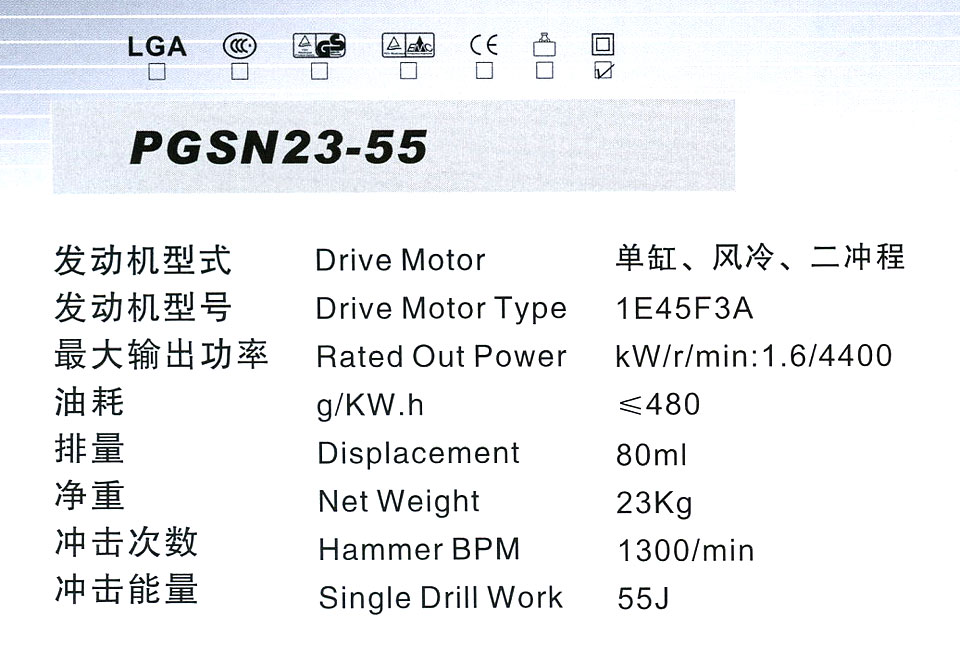 LGA ☐ ☐ ☐ ☐ CE ☐ ☐ ☑

PGSN23-55

发动机型式 Drive Motor 单缸、风冷、二冲程
发动机型号 Drive Motor Type 1E45F3A
最大输出功率 Rated Out Power kW/r/min:1.6/4400
油耗 g/KW.h ≤480
排量 Displacement 80ml
净重 Net Weight 23Kg
冲击次数 Hammer BPM 1300/min
冲击能量 Single Drill Work 55J